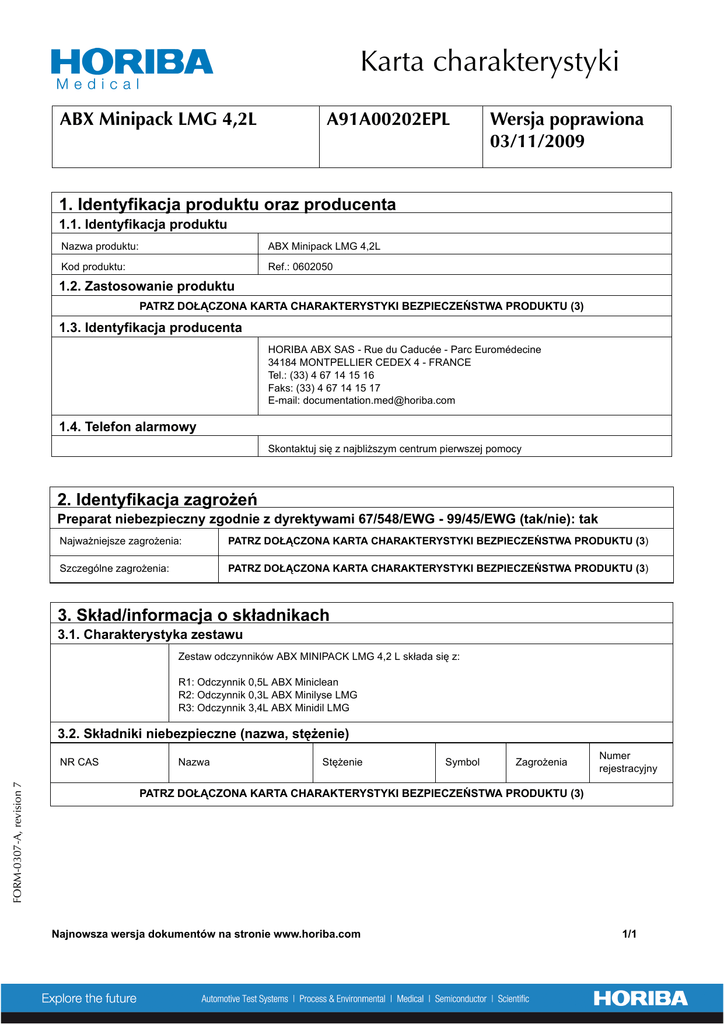 HORIBA
Medical

Karta charakterystyki

| ABX Minipack LMG 4,2L | A91A00202EPL | Wersja poprawiona 03/11/2009 |
|---|---|---|

1. Identyfikacja produktu oraz producenta

1.1. Identyfikacja produktu

| Nazwa produktu: | ABX Minipack LMG 4,2L |
|---|---|
| Kod produktu: | Ref.: 0602050 |

1.2. Zastosowanie produktu

PATRZ DOŁĄCZONA KARTA CHARAKTERYSTYKI BEZPIECZEŃSTWA PRODUKTU (3)

1.3. Identyfikacja producenta

HORIBA ABX SAS - Rue du Caducée - Parc Euromédecine
34184 MONTPELLIER CEDEX 4 - FRANCE
Tel.: (33) 4 67 14 15 16
Faks: (33) 4 67 14 15 17
E-mail: documentation.med@horiba.com

1.4. Telefon alarmowy

Skontaktuj się z najbliższym centrum pierwszej pomocy

2. Identyfikacja zagrożeń

Preparat niebezpieczny zgodnie z dyrektywami 67/548/EWG - 99/45/EWG (tak/nie): tak

| Najważniejsze zagrożenia: | PATRZ DOŁĄCZONA KARTA CHARAKTERYSTYKI BEZPIECZEŃSTWA PRODUKTU (3) |
|---|---|
| Szczególne zagrożenia: | PATRZ DOŁĄCZONA KARTA CHARAKTERYSTYKI BEZPIECZEŃSTWA PRODUKTU (3) |

3. Skład/informacja o składnikach

3.1. Charakterystyka zestawu

Zestaw odczynników ABX MINIPACK LMG 4,2 L składa się z:

R1: Odczynnik 0,5L ABX Miniclean
R2: Odczynnik 0,3L ABX Minilyse LMG
R3: Odczynnik 3,4L ABX Minidil LMG

3.2. Składniki niebezpieczne (nazwa, stężenie)

| NR CAS | Nazwa | Stężenie | Symbol | Zagrożenia | Numer rejestracyjny |
|---|---|---|---|---|---|
| PATRZ DOŁĄCZONA KARTA CHARAKTERYSTYKI BEZPIECZEŃSTWA PRODUKTU (3) | | | | | |

FORM-0307-A, revision 7

Najnowsza wersja dokumentów na stronie www.horiba.com

1/1

Explore the future   Automotive Test Systems | Process & Environmental | Medical | Semiconductor | Scientific   HORIBA